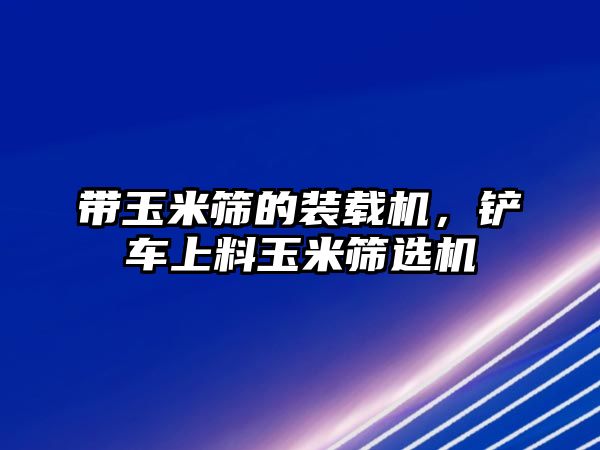 带玉米筛的装载机，铲车上料玉米筛选机